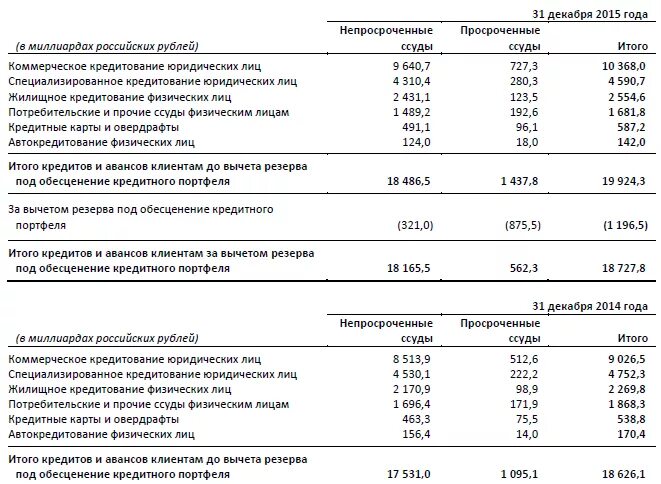 31 декабря 2015 года

| (в миллиардах российских рублей) | Непросроченные ссуды | Просроченные ссуды | Итого |
|---|---|---|---|
| Коммерческое кредитование юридических лиц | 9 640,7 | 727,3 | 10 368,0 |
| Специализированное кредитование юридических лиц | 4 310,4 | 280,3 | 4 590,7 |
| Жилищное кредитование физических лиц | 2 431,1 | 123,5 | 2 554,6 |
| Потребительские и прочие ссуды физическим лицам | 1 489,2 | 192,6 | 1 681,8 |
| Кредитные карты и овердрафты | 491,1 | 96,1 | 587,2 |
| Автокредитование физических лиц | 124,0 | 18,0 | 142,0 |
| Итого кредитов и авансов клиентам до вычета резерва под обесценение кредитного портфеля | 18 486,5 | 1 437,8 | 19 924,3 |
| За вычетом резерва под обесценение кредитного портфеля | (321,0) | (875,5) | (1 196,5) |
| Итого кредитов и авансов клиентам за вычетом резерва под обесценение кредитного портфеля | 18 165,5 | 562,3 | 18 727,8 |

31 декабря 2014 года

| (в миллиардах российских рублей) | Непросроченные ссуды | Просроченные ссуды | Итого |
|---|---|---|---|
| Коммерческое кредитование юридических лиц | 8 513,9 | 512,6 | 9 026,5 |
| Специализированное кредитование юридических лиц | 4 530,1 | 222,2 | 4 752,3 |
| Жилищное кредитование физических лиц | 2 170,9 | 98,9 | 2 269,8 |
| Потребительские и прочие ссуды физическим лицам | 1 696,4 | 171,9 | 1 868,3 |
| Кредитные карты и овердрафты | 463,3 | 75,5 | 538,8 |
| Автокредитование физических лиц | 156,4 | 14,0 | 170,4 |
| Итого кредитов и авансов клиентам до вычета резерва под обесценение кредитного портфеля | 17 531,0 | 1 095,1 | 18 626,1 |